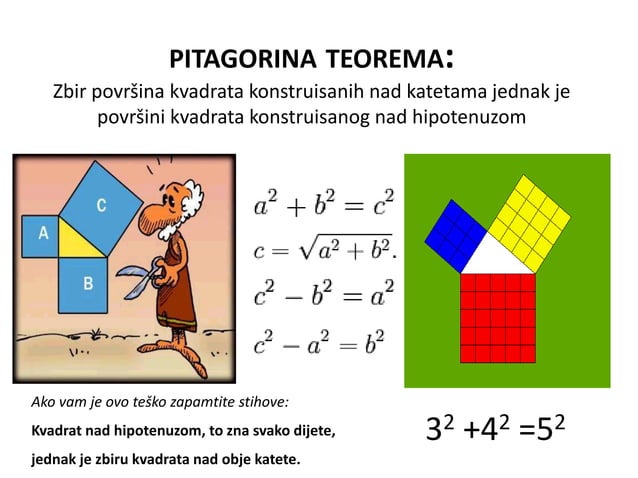 PITAGORINA TEOREMA:
Zbir površina kvadrata konstruisanih nad katetama jednak je površini kvadrata konstruisanog nad hipotenuzom

C
A
B

$a^2 + b^2 = c^2$
$c = \sqrt{a^2 + b^2}.$
$c^2 - b^2 = a^2$
$c^2 - a^2 = b^2$

Ako vam je ovo teško zapamtite stihove:
Kvadrat nad hipotenuzom, to zna svako dijete, jednak je zbiru kvadrata nad obje katete.

$3^2 + 4^2 = 5^2$